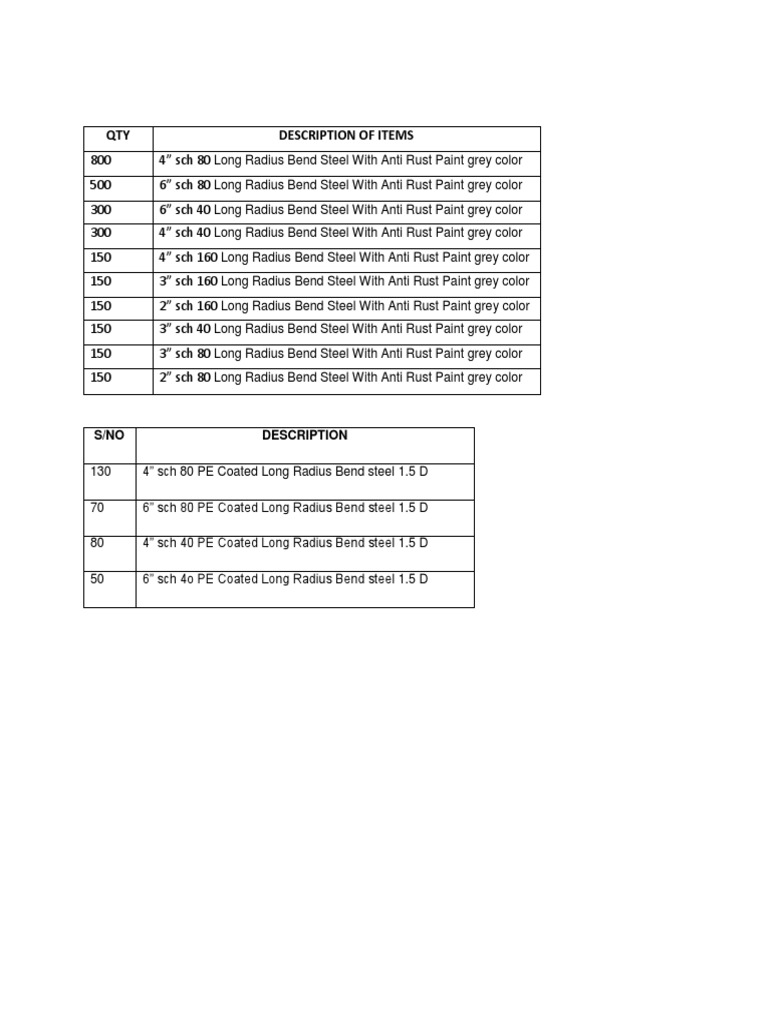 | QTY | DESCRIPTION OF ITEMS |
|---|---|
| 800 | 4” sch 80 Long Radius Bend Steel With Anti Rust Paint grey color |
| 500 | 6” sch 80 Long Radius Bend Steel With Anti Rust Paint grey color |
| 300 | 6” sch 40 Long Radius Bend Steel With Anti Rust Paint grey color |
| 300 | 4” sch 40 Long Radius Bend Steel With Anti Rust Paint grey color |
| 150 | 4” sch 160 Long Radius Bend Steel With Anti Rust Paint grey color |
| 150 | 3” sch 160 Long Radius Bend Steel With Anti Rust Paint grey color |
| 150 | 2” sch 160 Long Radius Bend Steel With Anti Rust Paint grey color |
| 150 | 3” sch 40 Long Radius Bend Steel With Anti Rust Paint grey color |
| 150 | 3” sch 80 Long Radius Bend Steel With Anti Rust Paint grey color |
| 150 | 2” sch 80 Long Radius Bend Steel With Anti Rust Paint grey color |

| S/NO | DESCRIPTION |
|---|---|
| 130 | 4” sch 80 PE Coated Long Radius Bend steel 1.5 D |
| 70 | 6” sch 80 PE Coated Long Radius Bend steel 1.5 D |
| 80 | 4” sch 40 PE Coated Long Radius Bend steel 1.5 D |
| 50 | 6” sch 4o PE Coated Long Radius Bend steel 1.5 D |